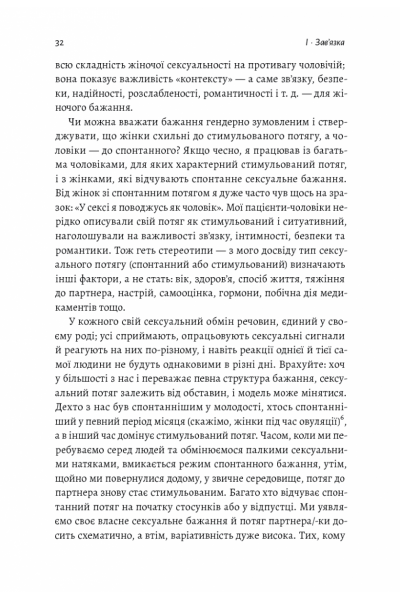 32

I · Зав'язка

всю складність жіночої сексуальності на противагу чоловічій; вона показує важливість «контексту» — а саме зв'язку, безпеки, надійності, розслабленості, романтичності і т. д. — для жіночого бажання.

Чи можна вважати бажання гендерно зумовленим і стверджувати, що жінки схильні до стимульованого потягу, а чоловіки — до спонтанного? Якщо чесно, я працював із багатьма чоловіками, для яких характерний стимульований потяг, і з жінками, які відчувають спонтанне сексуальне бажання. Від жінок зі спонтанним потягом я дуже часто чув щось на зразок: «У сексі я поводжусь як чоловік». Мої пацієнти-чоловіки нерідко описували свій потяг як стимульований і ситуативний, наголошували на важливості зв'язку, інтимності, безпеки та романтики. Тож геть стереотипи — з мого досвіду тип сексуального потягу (спонтанний або стимульований) визначають інші фактори, а не стать: вік, здоров'я, спосіб життя, тяжіння до партнера, настрій, самооцінка, гормони, побічна дія медикаментів тощо.

У кожного свій сексуальний обмін речовин, єдиний у своєму роді; усі сприймають, опрацьовують сексуальні сигнали й реагують на них по-різному, і навіть реакції однієї й тієї самої людини не будуть однаковими в різні дні. Врахуйте: хоч у більшості з нас і переважає певна структура бажання, сексуальний потяг залежить від обставин, і модель може мінятися. Дехто з нас був спонтаннішим у молодості, хтось спонтанніший у певний період місяця (скажімо, жінки під час овуляції)$^6$, а в інший час домінує стимульований потяг. Часом, коли ми перебуваємо серед людей та обмінюємося палкими сексуальними натяками, вмикається режим спонтанного бажання, утім, щойно ми повернулися додому, у звичне середовище, потяг до партнера знову стає стимульованим. Багато хто відчуває спонтанний потяг на початку стосунків або у відпустці. Ми уявляємо своє власне сексуальне бажання й потяг партнера/-ки досить схематично, а втім, варіативність дуже висока. Тих, кому